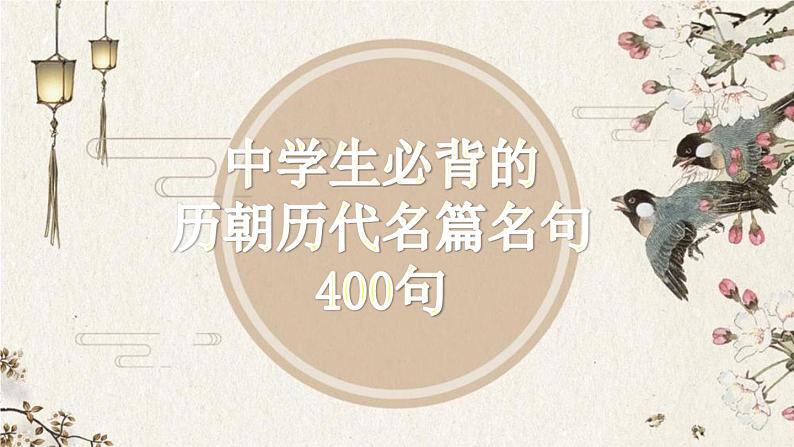 中学生必背的
历朝历代名篇名句
400句